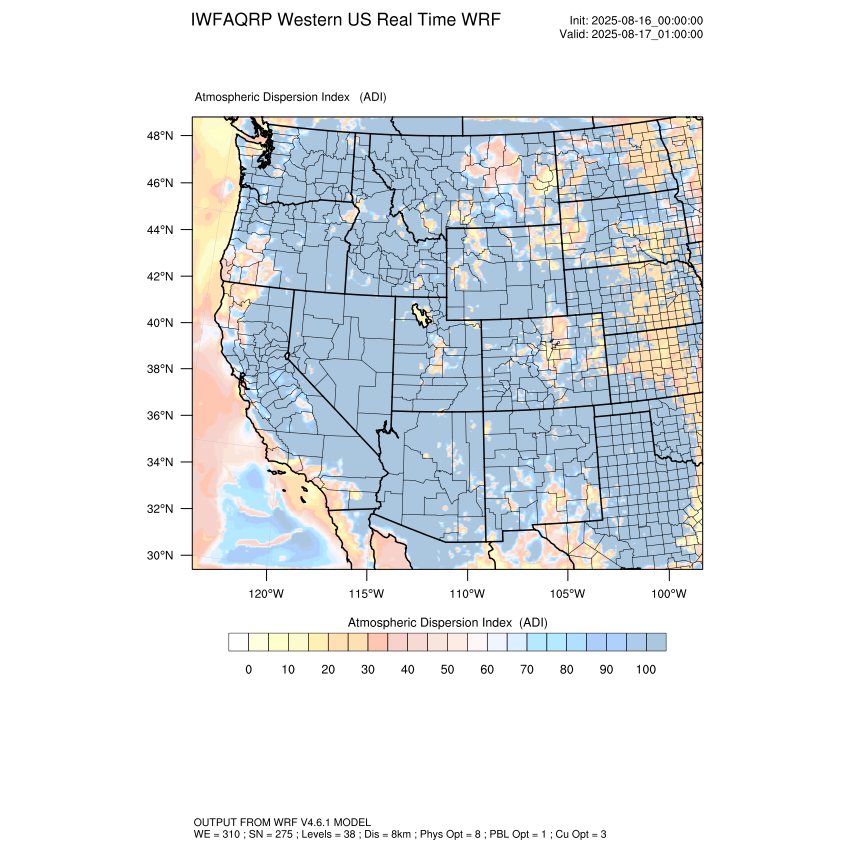 IWFAQRP Western US Real Time WRF

Init: 2025-08-16_00:00:00
Valid: 2025-08-17_01:00:00

Atmospheric Dispersion Index (ADI)

48°N
46°N
44°N
42°N
40°N
38°N
36°N
34°N
32°N
30°N

120°W 115°W 110°W 105°W 100°W

Atmospheric Dispersion Index (ADI)

0 10 20 30 40 50 60 70 80 90 100

OUTPUT FROM WRF V4.6.1 MODEL
WE = 310 ; SN = 275 ; Levels = 38 ; Dis = 8km ; Phys Opt = 8 ; PBL Opt = 1 ; Cu Opt = 3